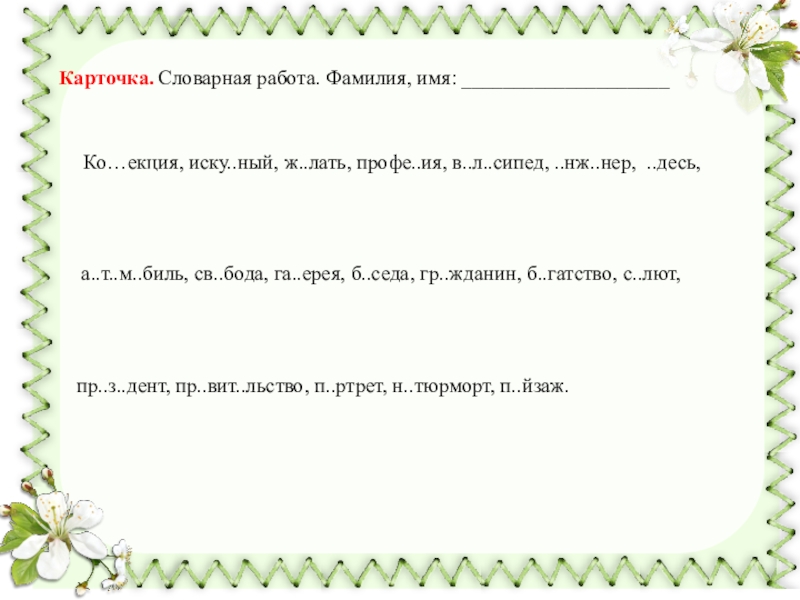 Карточка. Словарная работа. Фамилия, имя: ____

Ко…екция, иску..ный, ж..лать, профе..ия, в..л..сипед, ..нж..нер, ..десь,

а..т..м..биль, св..бода, га..ерея, б..седа, гр..жданин, б..гатство, с..лют,

пр..з..дент, пр..вит..льство, п..ртрет, н..тюрморт, п..йзаж.